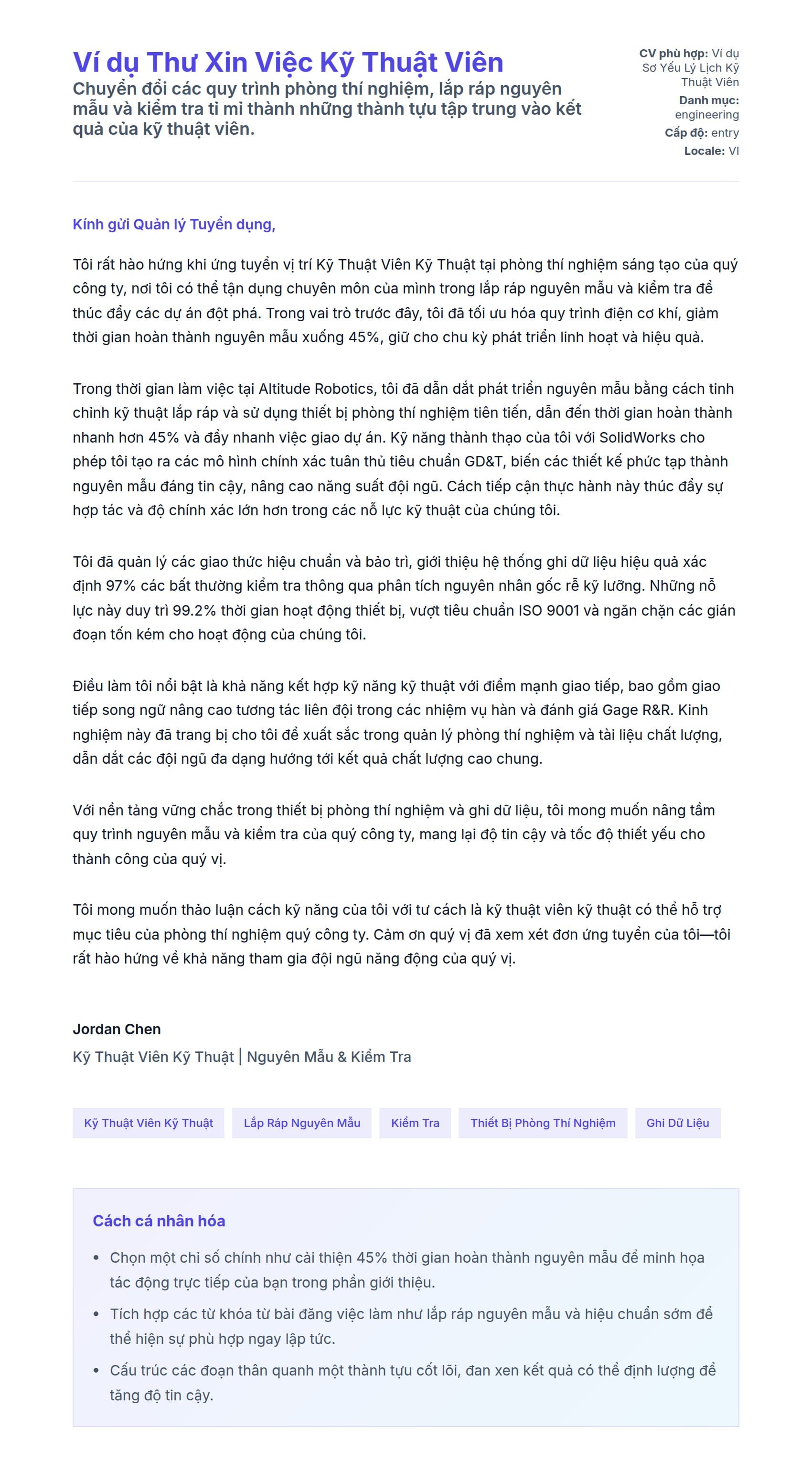 Ví dụ Thư Xin Việc Kỹ Thuật Viên

Chuyển đổi các quy trình phòng thí nghiệm, lắp ráp nguyên mẫu và kiểm tra tỉ mỉ thành những thành tựu tập trung vào kết quả của kỹ thuật viên.

CV phù hợp: Ví dụ Sơ Yếu Lý Lịch Kỹ Thuật Viên
Danh mục: engineering
Cấp độ: entry
Locale: VI

Kính gửi Quản lý Tuyển dụng,

Tôi rất hào hứng khi ứng tuyển vị trí Kỹ Thuật Viên Kỹ Thuật tại phòng thí nghiệm sáng tạo của quý công ty, nơi tôi có thể tận dụng chuyên môn của mình trong lắp ráp nguyên mẫu và kiểm tra để thúc đẩy các dự án đột phá. Trong vai trò trước đây, tôi đã tối ưu hóa quy trình điện cơ khí, giảm thời gian hoàn thành nguyên mẫu xuống 45%, giữ cho chu kỳ phát triển linh hoạt và hiệu quả.

Trong thời gian làm việc tại Altitude Robotics, tôi đã dẫn dắt phát triển nguyên mẫu bằng cách tinh chỉnh kỹ thuật lắp ráp và sử dụng thiết bị phòng thí nghiệm tiên tiến, dẫn đến thời gian hoàn thành nhanh hơn 45% và đẩy nhanh việc giao dự án. Kỹ năng thành thạo của tôi với SolidWorks cho phép tôi tạo ra các mô hình chính xác tuân thủ tiêu chuẩn GD&T, biến các thiết kế phức tạp thành nguyên mẫu đáng tin cậy, nâng cao năng suất đội ngũ. Cách tiếp cận thực hành này thúc đẩy sự hợp tác và độ chính xác lớn hơn trong các nỗ lực kỹ thuật của chúng tôi.

Tôi đã quản lý các giao thức hiệu chuẩn và bảo trì, giới thiệu hệ thống ghi dữ liệu hiệu quả xác định 97% các bất thường kiểm tra thông qua phân tích nguyên nhân gốc rễ kỹ lưỡng. Những nỗ lực này duy trì 99.2% thời gian hoạt động thiết bị, vượt tiêu chuẩn ISO 9001 và ngăn chặn các gián đoạn tốn kém cho hoạt động của chúng tôi.

Điều làm tôi nổi bật là khả năng kết hợp kỹ năng kỹ thuật với điểm mạnh giao tiếp, bao gồm giao tiếp song ngữ nâng cao tương tác liên đội trong các nhiệm vụ hàn và đánh giá Gage R&R. Kinh nghiệm này đã trang bị cho tôi để xuất sắc trong quản lý phòng thí nghiệm và tài liệu chất lượng, dẫn dắt các đội ngũ đa dạng hướng tới kết quả chất lượng cao chung.

Với nền tảng vững chắc trong thiết bị phòng thí nghiệm và ghi dữ liệu, tôi mong muốn nâng tầm quy trình nguyên mẫu và kiểm tra của quý công ty, mang lại độ tin cậy và tốc độ thiết yếu cho thành công của quý vị.

Tôi mong muốn thảo luận cách kỹ năng của tôi với tư cách là kỹ thuật viên kỹ thuật có thể hỗ trợ mục tiêu của phòng thí nghiệm quý công ty. Cảm ơn quý vị đã xem xét đơn ứng tuyển của tôi—tôi rất hào hứng về khả năng tham gia đội ngũ năng động của quý vị.

Jordan Chen
Kỹ Thuật Viên Kỹ Thuật | Nguyên Mẫu & Kiểm Tra

Kỹ Thuật Viên Kỹ Thuật
Lắp Ráp Nguyên Mẫu
Kiểm Tra
Thiết Bị Phòng Thí Nghiệm
Ghi Dữ Liệu

Cách cá nhân hóa

• Chọn một chỉ số chính như cải thiện 45% thời gian hoàn thành nguyên mẫu để minh họa tác động trực tiếp của bạn trong phần giới thiệu.
• Tích hợp các từ khóa từ bài đăng việc làm như lắp ráp nguyên mẫu và hiệu chuẩn sớm để thể hiện sự phù hợp ngay lập tức.
• Cấu trúc các đoạn thân quanh một thành tựu cốt lõi, đan xen kết quả có thể định lượng để tăng độ tin cậy.